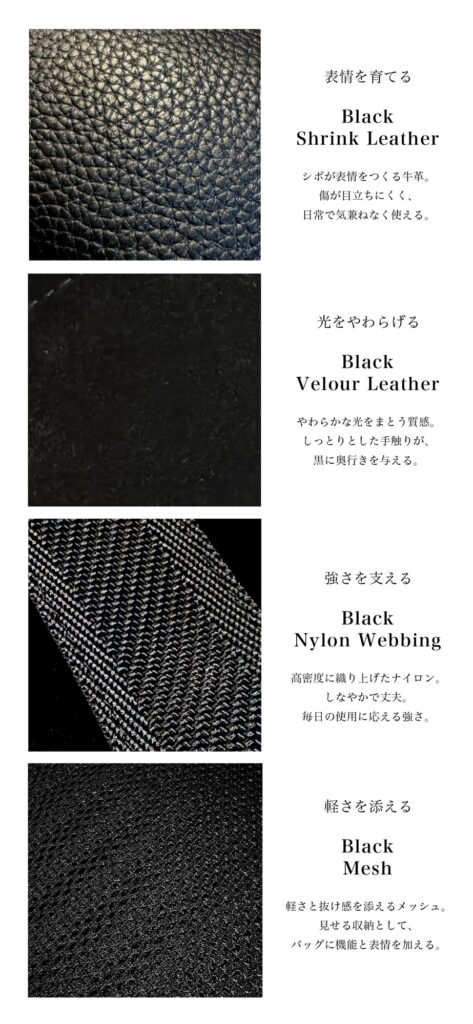 表情を育てる

Black
Shrink Leather

シボが表情をつくる牛革。
傷が目立ちにくく、
日常で気兼ねなく使える。

光をやわらげる

Black
Velour Leather

やわらかな光をまとう質感。
しっとりとした手触りが、
黒に奥行きを与える。

強さを支える

Black
Nylon Webbing

高密度に織り上げたナイロン。
しなやかで丈夫。
毎日の使用に応える強さ。

軽さを添える

Black
Mesh

軽さと抜け感を添えるメッシュ。
見せる収納として、
バッグに機能と表情を加える。